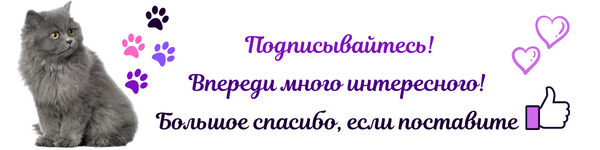 Подписывайтесь!
Впереди много интересного!
Большое спасибо, если поставите